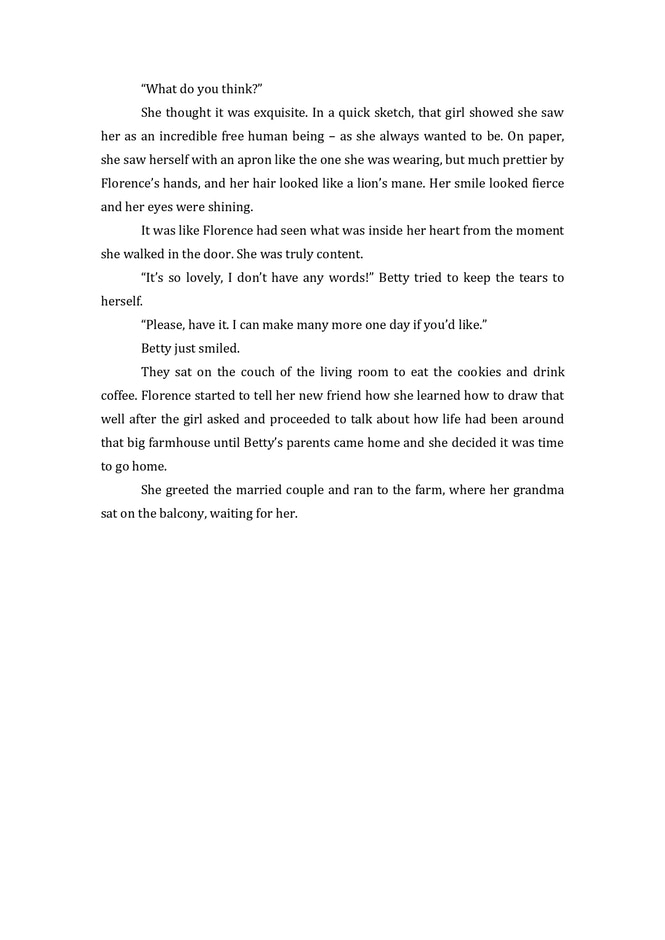 “What do you think?”

She thought it was exquisite. In a quick sketch, that girl showed she saw her as an incredible free human being – as she always wanted to be. On paper, she saw herself with an apron like the one she was wearing, but much prettier by Florence’s hands, and her hair looked like a lion’s mane. Her smile looked fierce and her eyes were shining.

It was like Florence had seen what was inside her heart from the moment she walked in the door. She was truly content.

“It’s so lovely, I don’t have any words!” Betty tried to keep the tears to herself.

“Please, have it. I can make many more one day if you’d like.”

Betty just smiled.

They sat on the couch of the living room to eat the cookies and drink coffee. Florence started to tell her new friend how she learned how to draw that well after the girl asked and proceeded to talk about how life had been around that big farmhouse until Betty’s parents came home and she decided it was time to go home.

She greeted the married couple and ran to the farm, where her grandma sat on the balcony, waiting for her.